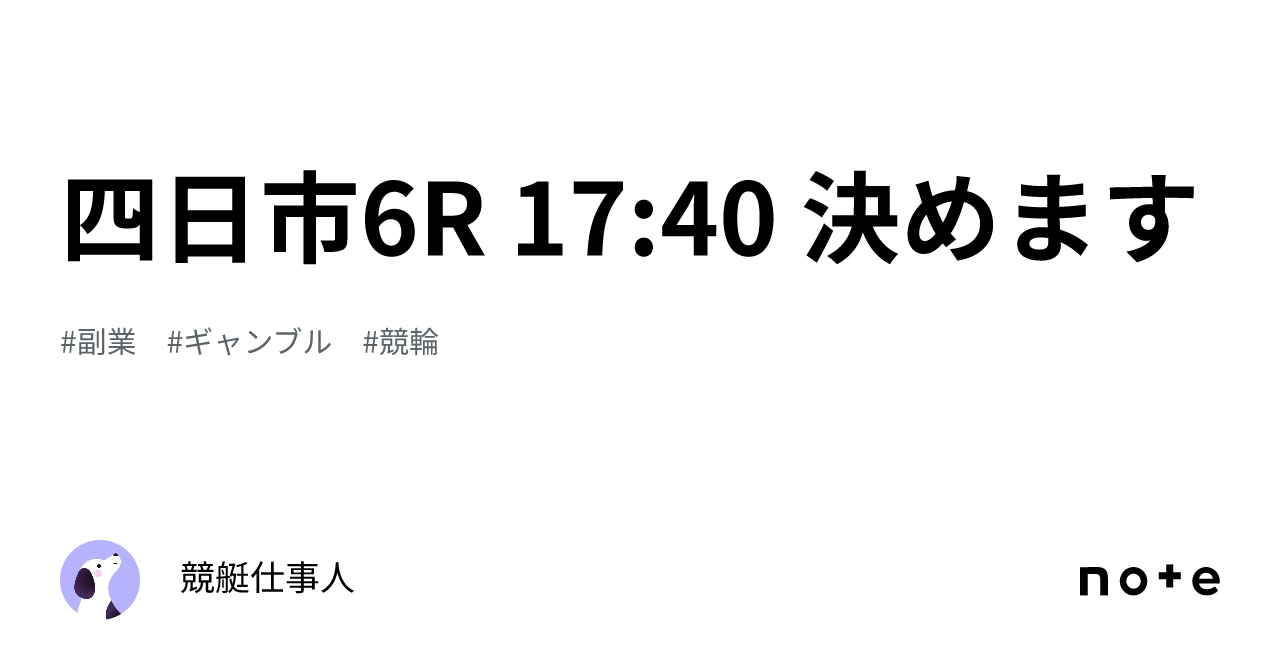 四日市6R 17:40 決めます

#副業　#ギャンブル　#競輪

競艇仕事人

note